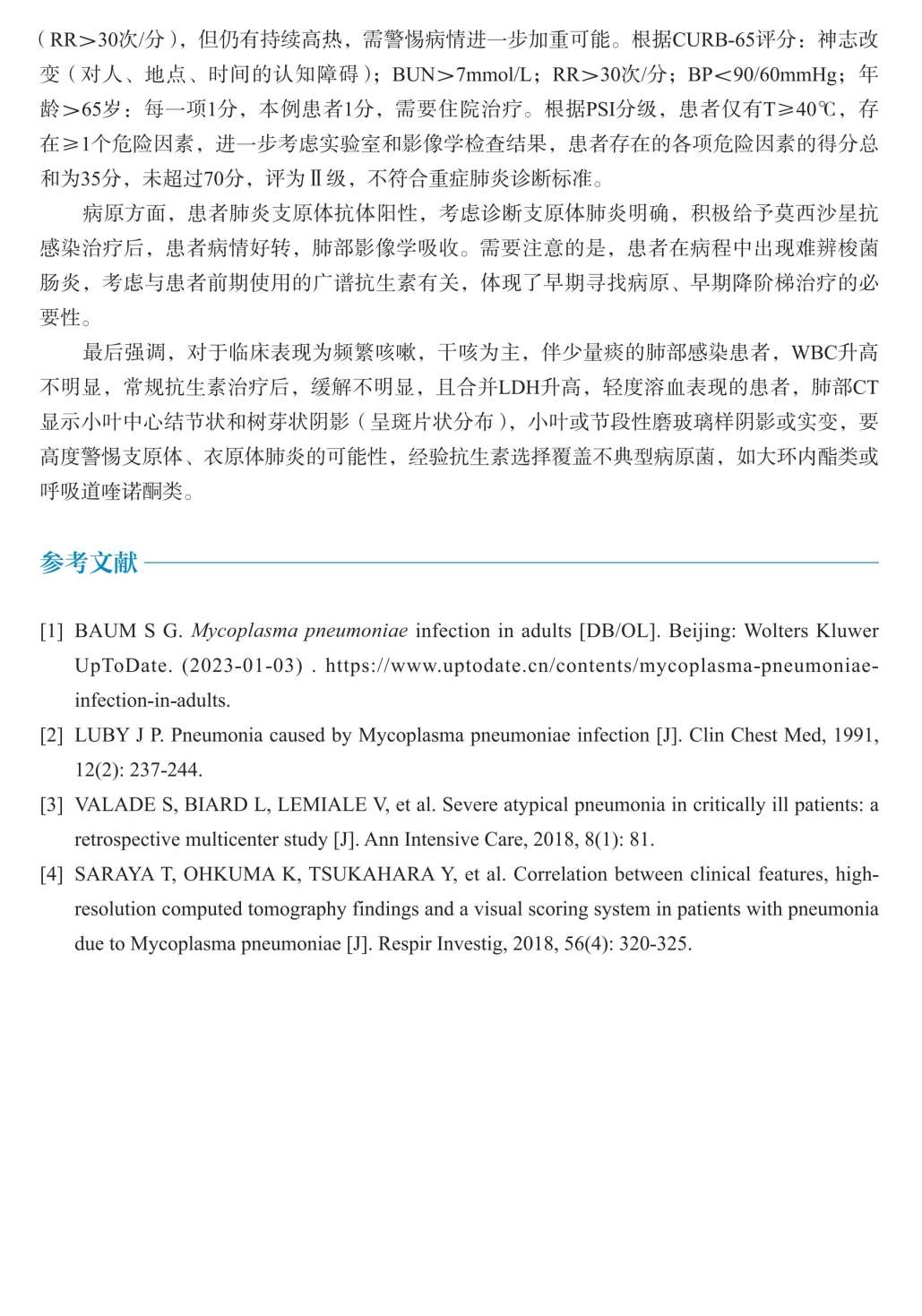 （RR＞30次/分），但仍有持续高热，需警惕病情进一步加重可能。根据CURB-65评分：神志改变（对人、地点、时间的认知障碍）；BUN＞7mmol/L；RR＞30次/分；BP＜90/60mmHg；年龄＞65岁：每一项1分，本例患者1分，需要住院治疗。根据PSI分级，患者仅有T≥40℃，存在≥1个危险因素，进一步考虑实验室和影像学检查结果，患者存在的各项危险因素的得分总和为35分，未超过70分，评为Ⅱ级，不符合重症肺炎诊断标准。

病原方面，患者肺炎支原体抗体阳性，考虑诊断支原体肺炎明确，积极给予莫西沙星抗感染治疗后，患者病情好转，肺部影像学吸收。需要注意的是，患者在病程中出现难辨梭菌肠炎，考虑与患者前期使用的广谱抗生素有关，体现了早期寻找病原、早期降阶梯治疗的必要性。

最后强调，对于临床表现为频繁咳嗽，干咳为主，伴少量痰的肺部感染患者，WBC升高不明显，常规抗生素治疗后，缓解不明显，且合并LDH升高，轻度溶血表现的患者，肺部CT显示小叶中心结节状和树芽状阴影（呈斑片状分布），小叶或节段性磨玻璃样阴影或实变，要高度警惕支原体、衣原体肺炎的可能性，经验抗生素选择覆盖不典型病原菌，如大环内酯类或呼吸道喹诺酮类。

参考文献

[1] BAUM S G. Mycoplasma pneumoniae infection in adults [DB/OL]. Beijing: Wolters Kluwer UpToDate. (2023-01-03) . https://www.uptodate.cn/contents/mycoplasma-pneumoniae-infection-in-adults.

[2] LUBY J P. Pneumonia caused by Mycoplasma pneumoniae infection [J]. Clin Chest Med, 1991, 12(2): 237-244.

[3] VALADE S, BIARD L, LEMIALE V, et al. Severe atypical pneumonia in critically ill patients: a retrospective multicenter study [J]. Ann Intensive Care, 2018, 8(1): 81.

[4] SARAYA T, OHKUMA K, TSUKAHARA Y, et al. Correlation between clinical features, high-resolution computed tomography findings and a visual scoring system in patients with pneumonia due to Mycoplasma pneumoniae [J]. Respir Investig, 2018, 56(4): 320-325.